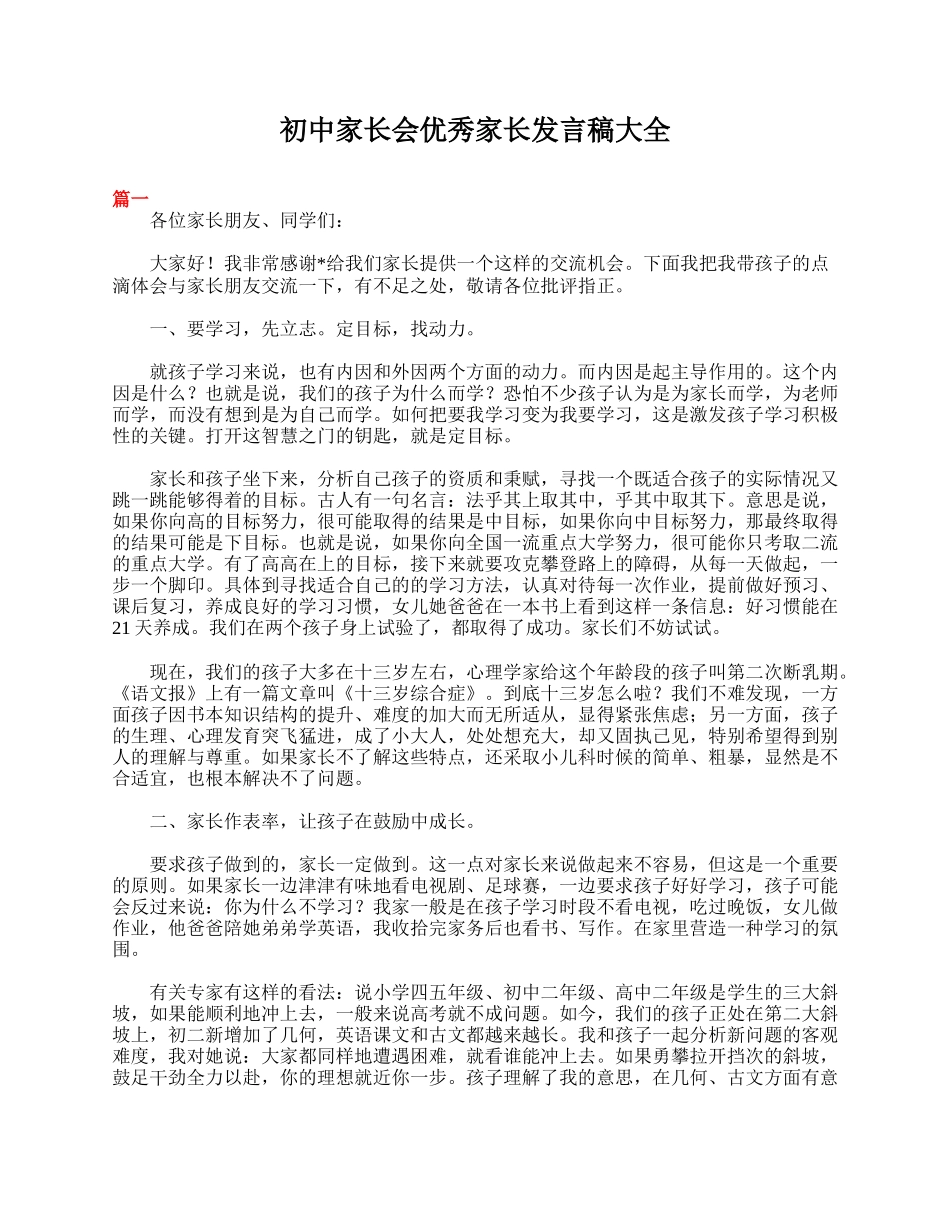 初中家长会优秀家长发言稿大全

篇一

各位家长朋友、同学们：

大家好！我非常感谢*给我们家长提供一个这样的交流机会。下面我把我带孩子的点滴体会与家长朋友交流一下，有不足之处，敬请各位批评指正。

一、要学习，先立志。定目标，找动力。

就孩子学习来说，也有内因和外因两个方面的动力。而内因是起主导作用的。这个内因是什么？也就是说，我们的孩子为什么而学？恐怕不少孩子认为是为家长而学，为老师而学，而没有想到是为自己而学。如何把要我学习变为我要学习，这是激发孩子学习积极性的关键。打开这智慧之门的钥匙，就是定目标。

家长和孩子坐下来，分析自己孩子的资质和秉赋，寻找一个既适合孩子的实际情况又跳一跳能够得着的目标。古人有一句名言：法乎其上取其中，乎其中取其下。意思是说，如果你向高的目标努力，很可能取得的结果是中目标，如果你向中目标努力，那最终取得的结果可能是下目标。也就是说，如果你向全国一流重点大学努力，很可能你只考取二流的重点大学。有了高高在上的目标，接下来就要攻克攀登路上的障碍，从每一天做起，一步一个脚印。具体到寻找适合自己的的学习方法，认真对待每一次作业，提前做好预习、课后复习，养成良好的学习习惯，女儿她爸爸在一本书上看到这样一条信息：好习惯能在21天养成。我们在两个孩子身上试验了，都取得了成功。家长们不妨试试。

现在，我们的孩子大多在十三岁左右，心理学家给这个年龄段的孩子叫第二次断乳期。《语文报》上有一篇文章叫《十三岁综合症》。到底十三岁怎么啦？我们不难发现，一方面孩子因书本知识结构的提升、难度的加大而无所适从，显得紧张焦虑；另一方面，孩子的生理、心理发育突飞猛进，成了小大人，处处想充大，却又固执己见，特别希望得到别人的理解与尊重。如果家长不了解这些特点，还采取小儿科时候的简单、粗暴，显然是不合适宜，也根本解决不了问题。

二、家长作表率，让孩子在鼓励中成长。

要求孩子做到的，家长一定做到。这一点对家长来说做起来不容易，但这是一个重要的原则。如果家长一边津津有味地看电视剧、足球赛，一边要求孩子好好学习，孩子可能会反过来说：你为什么不学习？我家一般是在孩子学习时段不看电视，吃过晚饭，女儿做作业，他爸爸陪她弟弟学英语，我收拾完家务后也看书、写作。在家里营造一种学习的氛围。

有关专家有这样的看法：说小学四五年级、初中二年级、高中二年级是学生的三大斜坡，如果能顺利地冲上去，一般来说高考就不成问题。如今，我们的孩子正处在第二大斜坡上，初二新增加了几何，英语课文和古文都越来越长。我和孩子一起分析新问题的客观难度，我对她说：大家都同样地遭遇困难，就看谁能冲上去。如果勇攀拉开挡次的斜坡，鼓足干劲全力以赴，你的理想就近你一步。孩子理解了我的意思，在几何、古文方面有意